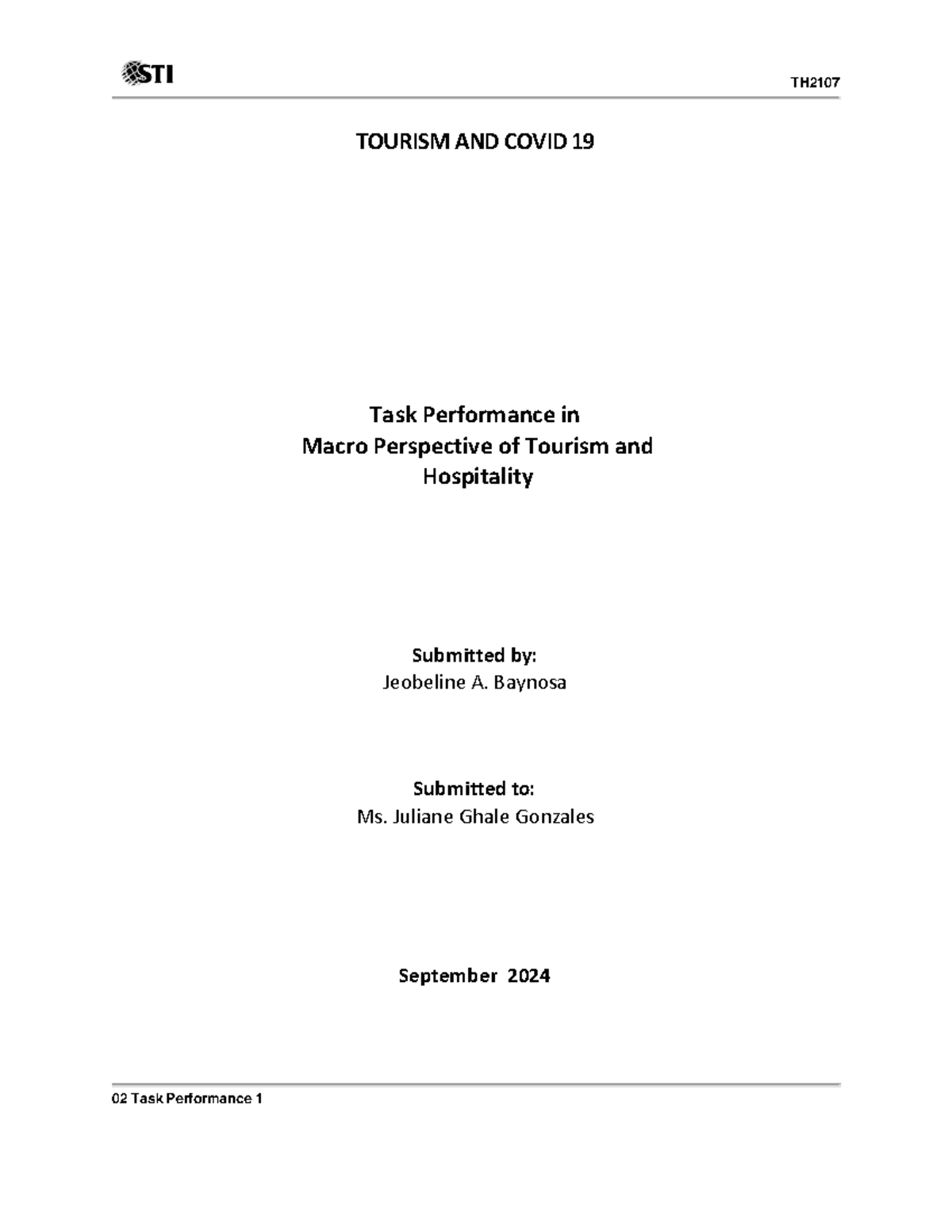 STI

TH2107

TOURISM AND COVID 19

Task Performance in
Macro Perspective of Tourism and Hospitality

Submitted by:
Jeobeline A. Baynosa

Submitted to:
Ms. Juliane Ghale Gonzales

September 2024

02 Task Performance 1